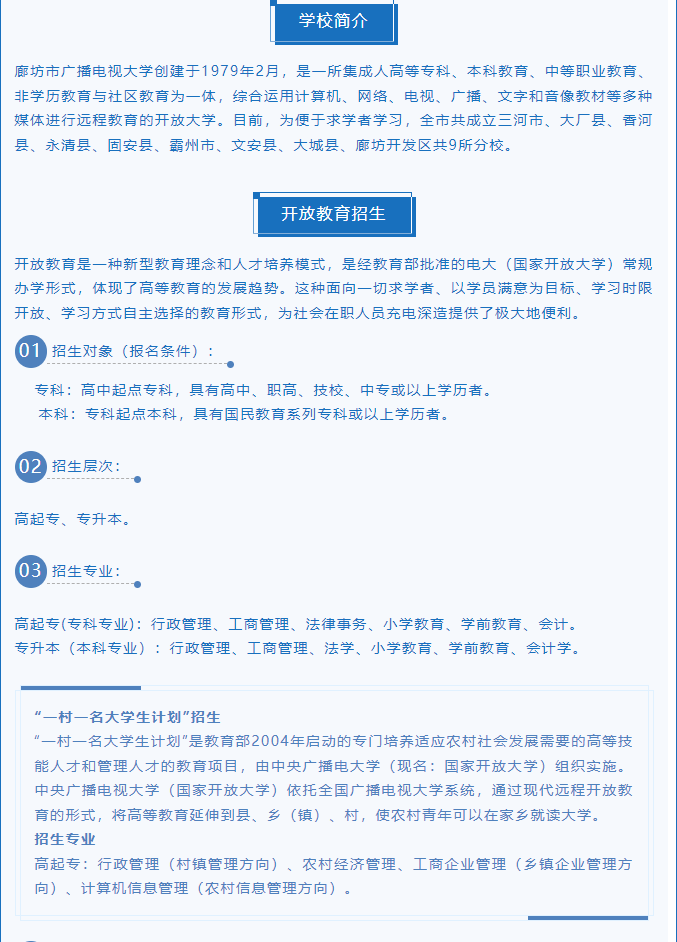 学校简介

廊坊市广播电视大学创建于1979年2月，是一所集成人高等专科、本科教育、中等职业教育、非学历教育与社区教育为一体，综合运用计算机、网络、电视、广播、文字和音像教材等多种媒体进行远程教育的开放大学。目前，为便于求学者学习，全市共成立三河市、大厂县、香河县、永清县、固安县、霸州市、文安县、大城县、廊坊开发区共9所分校。

开放教育招生

开放教育是一种新型教育理念和人才培养模式，是经教育部批准的电大（国家开放大学）常规办学形式，体现了高等教育的发展趋势。这种面向一切求学者、以学员满意为目标、学习时限开放、学习方式自主选择的教育形式，为社会在职人员充电深造提供了极大地便利。

01 招生对象（报名条件）：

专科：高中起点专科，具有高中、职高、技校、中专或以上学历者。
本科：专科起点本科，具有国民教育系列专科或以上学历者。

02 招生层次：

高起专、专升本。

03 招生专业：

高起专(专科专业)：行政管理、工商管理、法律事务、小学教育、学前教育、会计。
专升本（本科专业）：行政管理、工商管理、法学、小学教育、学前教育、会计学。

“一村一名大学生计划”招生
“一村一名大学生计划”是教育部2004年启动的专门培养适应农村社会发展需要的高等技能人才和管理人才的教育项目，由中央广播电大学（现名：国家开放大学）组织实施。中央广播电视大学（国家开放大学）依托全国广播电视大学系统，通过现代远程开放教育的形式，将高等教育延伸到县、乡（镇）、村，使农村青年可以在家乡就读大学。
招生专业
高起专：行政管理（村镇管理方向）、农村经济管理、工商企业管理（乡镇企业管理方向）、计算机信息管理（农村信息管理方向）。